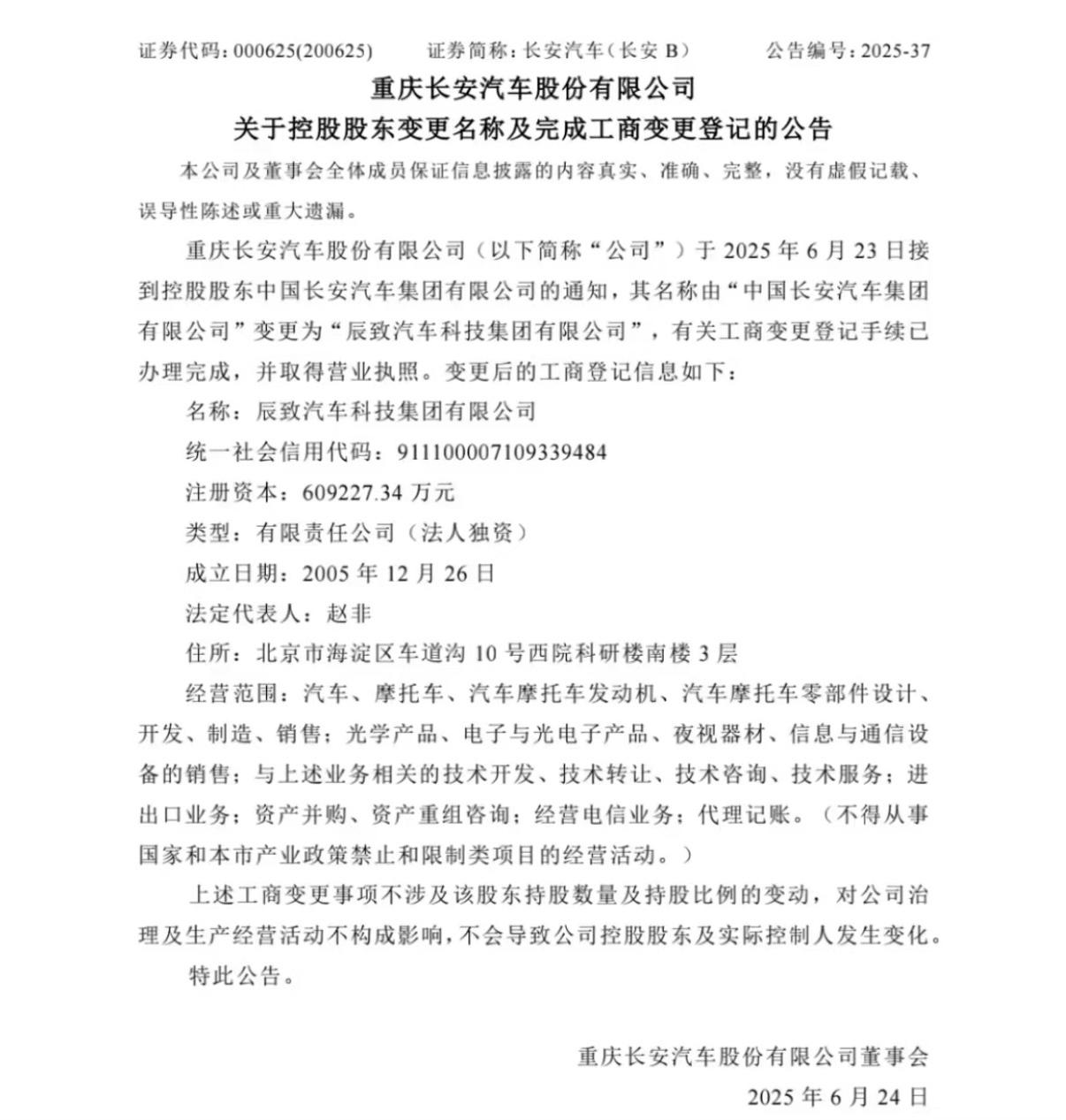 证券代码：000625(200625) 证券简称：长安汽车（长安B） 公告编号：2025-37

重庆长安汽车股份有限公司
关于控股股东变更名称及完成工商变更登记的公告

本公司及董事会全体成员保证信息披露的内容真实、准确、完整，没有虚假记载、误导性陈述或重大遗漏。

重庆长安汽车股份有限公司（以下简称“公司”）于2025年6月23日接到控股股东中国长安汽车集团有限公司的通知，其名称由“中国长安汽车集团有限公司”变更为“辰致汽车科技集团有限公司”，有关工商变更登记手续已办理完成，并取得营业执照。变更后的工商登记信息如下：

名称：辰致汽车科技集团有限公司

统一社会信用代码：911100007109339484

注册资本：609227.34万元

类型：有限责任公司（法人独资）

成立日期：2005年12月26日

法定代表人：赵非

住所：北京市海淀区车道沟10号西院科研楼南楼3层

经营范围：汽车、摩托车、汽车摩托车发动机、汽车摩托车零部件设计、开发、制造、销售；光学产品、电子与光电子产品、夜视器材、信息与通信设备的销售；与上述业务相关的技术开发、技术转让、技术咨询、技术服务；进出口业务；资产并购、资产重组咨询；经营电信业务；代理记账。（不得从事国家和本市产业政策禁止和限制类项目的经营活动。）

上述工商变更事项不涉及该股东持股数量及持股比例的变动，对公司治理及生产经营活动不构成影响，不会导致公司控股股东及实际控制人发生变化。

特此公告。

重庆长安汽车股份有限公司董事会
2025年6月24日